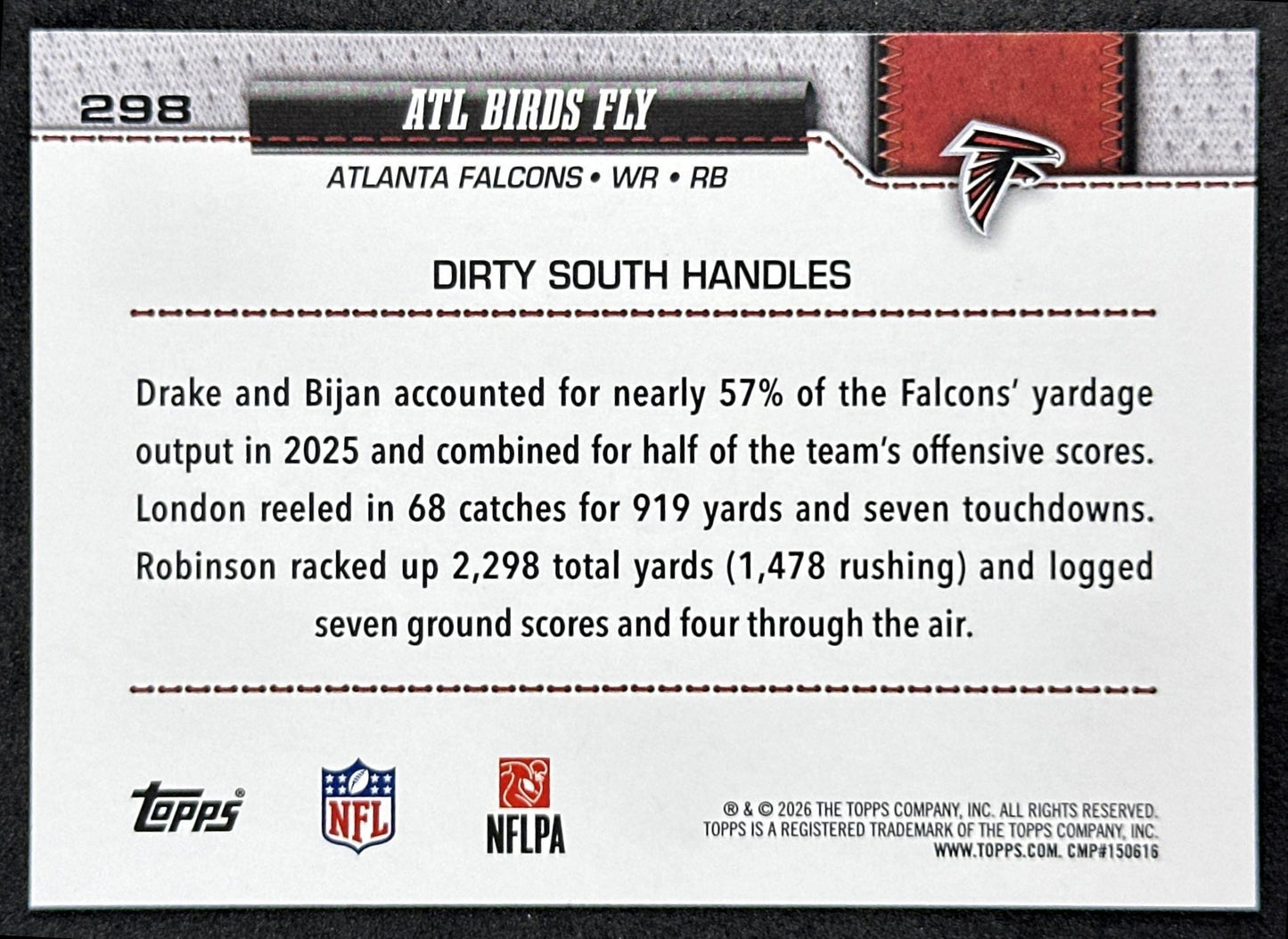 298

ATL BIRDS FLY

ATLANTA FALCONS • WR • RB

DIRTY SOUTH HANDLES

Drake and Bijan accounted for nearly 57% of the Falcons' yardage output in 2025 and combined for half of the team's offensive scores. London reeled in 68 catches for 919 yards and seven touchdowns. Robinson racked up 2,298 total yards (1,478 rushing) and logged seven ground scores and four through the air.

Topps

NFL

NFLPA

® & © 2026 THE TOPPS COMPANY, INC. ALL RIGHTS RESERVED. TOPPS IS A REGISTERED TRADEMARK OF THE TOPPS COMPANY, INC. WWW.TOPPS.COM. CMP#150616